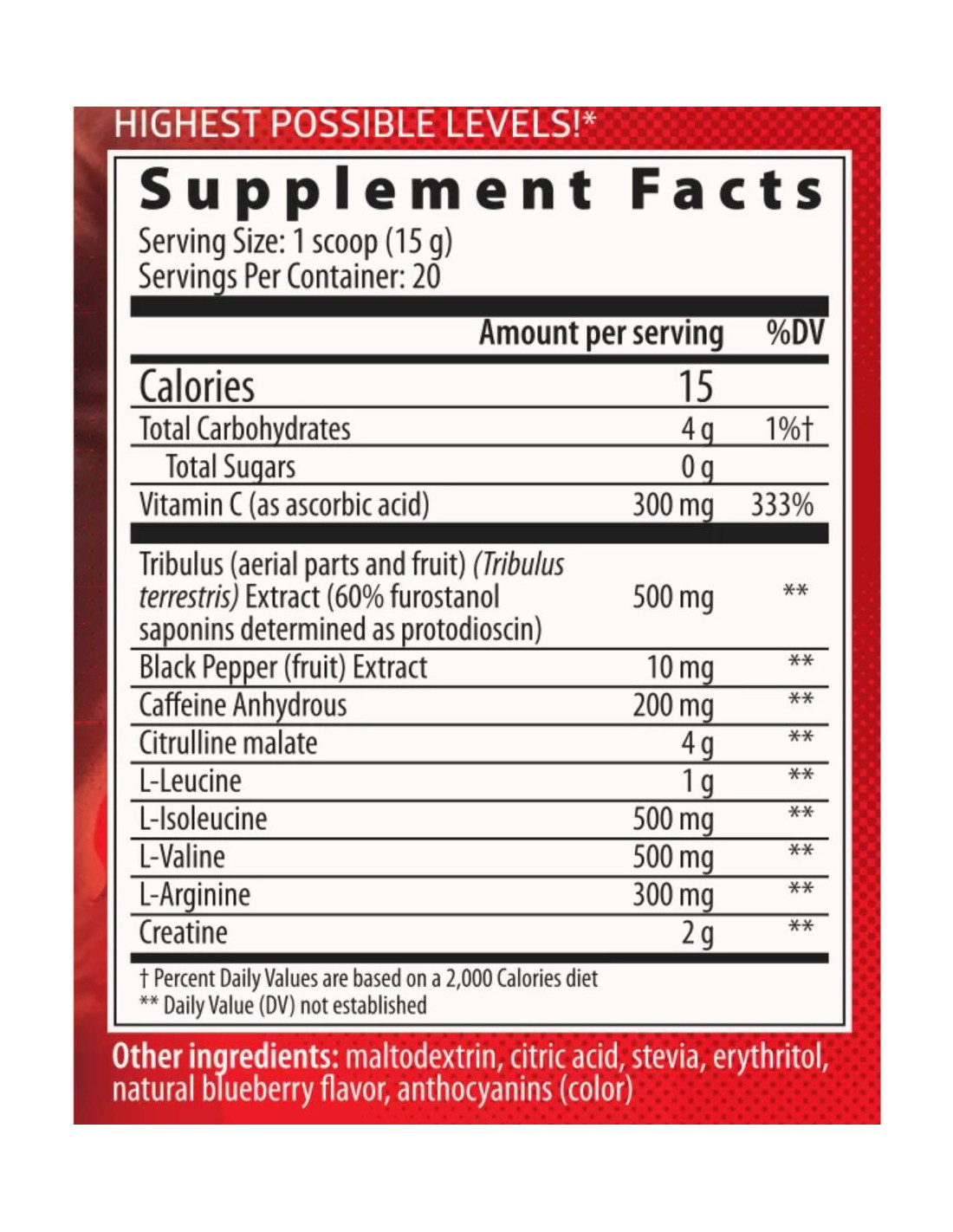 HIGHEST POSSIBLE LEVELS!*

Supplement Facts
Serving Size: 1 scoop (15 g)
Servings Per Container: 20

|  | Amount per serving | %DV |
|---|---|---|
| Calories | 15 |  |
| Total Carbohydrates | 4 g | 1%† |
| Total Sugars | 0 g |  |
| Vitamin C (as ascorbic acid) | 300 mg | 333% |
| Tribulus (aerial parts and fruit) (Tribulus terrestris) Extract (60% furostanol saponins determined as protodioscin) | 500 mg | ** |
| Black Pepper (fruit) Extract | 10 mg | ** |
| Caffeine Anhydrous | 200 mg | ** |
| Citrulline malate | 4 g | ** |
| L-Leucine | 1 g | ** |
| L-Isoleucine | 500 mg | ** |
| L-Valine | 500 mg | ** |
| L-Arginine | 300 mg | ** |
| Creatine | 2 g | ** |

† Percent Daily Values are based on a 2,000 Calories diet
** Daily Value (DV) not established

Other ingredients: maltodextrin, citric acid, stevia, erythritol, natural blueberry flavor, anthocyanins (color)